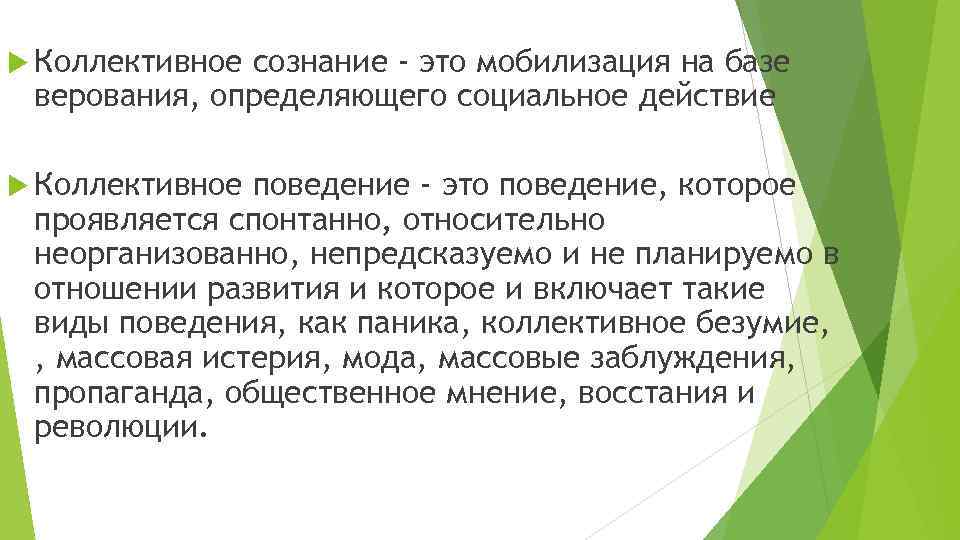 Коллективное сознание - это мобилизация на базе верования, определяющего социальное действие

Коллективное поведение - это поведение, которое проявляется спонтанно, относительно неорганизованно, непредсказуемо и не планируемо в отношении развития и которое и включает такие виды поведения, как паника, коллективное безумие, , массовая истерия, мода, массовые заблуждения, пропаганда, общественное мнение, восстания и революции.